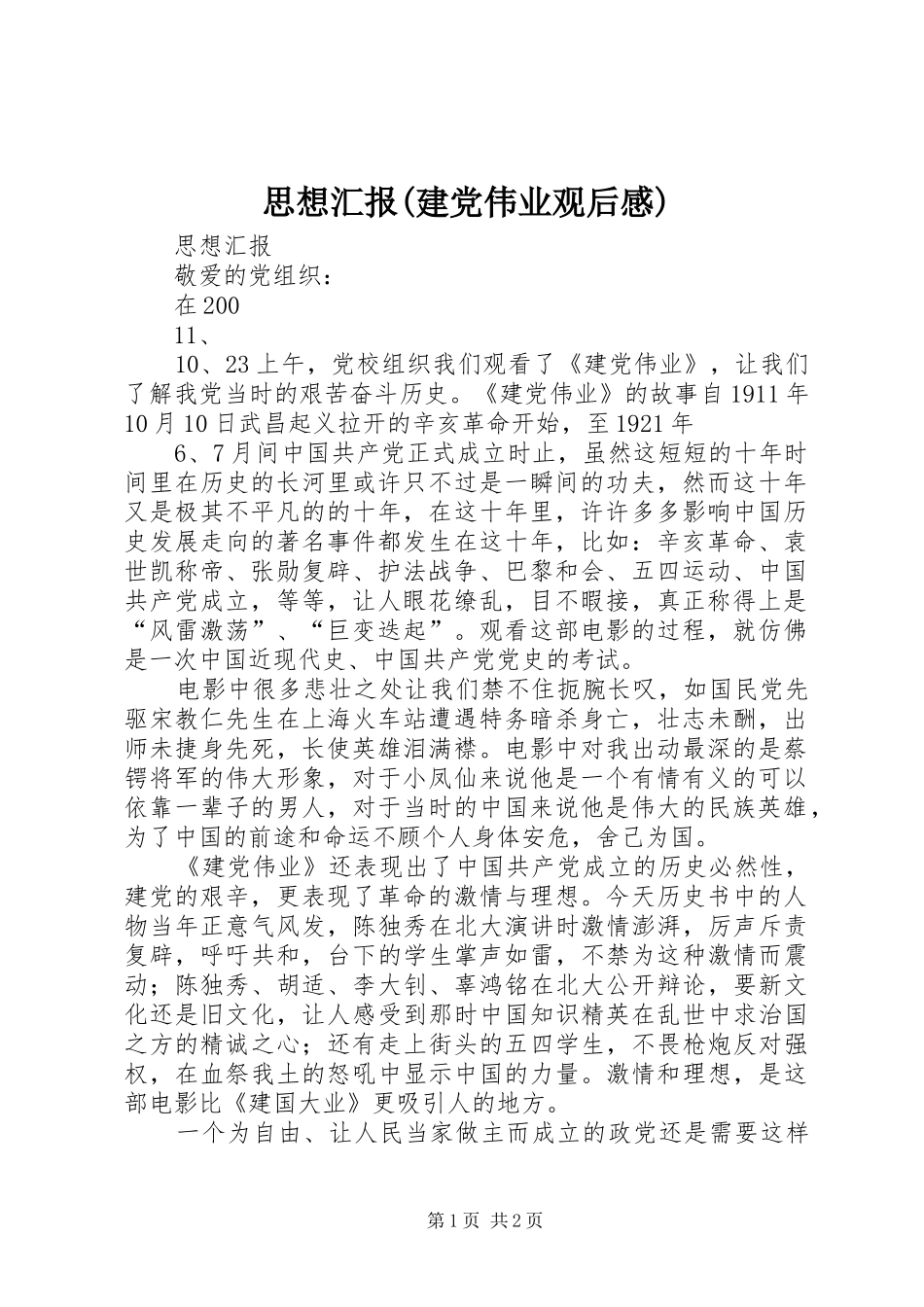 思想汇报(建党伟业观后感)

思想汇报

敬爱的党组织：

在200

11、

10、23上午，党校组织我们观看了《建党伟业》，让我们了解我党当时的艰苦奋斗历史。《建党伟业》的故事自1911年10月10日武昌起义拉开的辛亥革命开始，至1921年

6、7月间中国共产党正式成立时止，虽然这短短的十年时间里在历史的长河里或许只不过是一瞬间的功夫，然而这十年又是极其不平凡的的十年，在这十年里，许许多多影响中国历史发展走向的著名事件都发生在这十年，比如：辛亥革命、袁世凯称帝、张勋复辟、护法战争、巴黎和会、五四运动、中国共产党成立，等等，让人眼花缭乱，目不暇接，真正称得上是“风雷激荡”、“巨变迭起”。观看这部电影的过程，就仿佛是一次中国近现代史、中国共产党党史的考试。

电影中很多悲壮之处让我们禁不住扼腕长叹，如国民党先驱宋教仁先生在上海火车站遭遇特务暗杀身亡，壮志未酬，出师未捷身先死，长使英雄泪满襟。电影中对我出动最深的是蔡锷将军的伟大形象，对于小凤仙来说他是一个有情有义的可以依靠一辈子的男人，对于当时的中国来说他是伟大的民族英雄，为了中国的前途和命运不顾个人身体安危，舍己为国。

《建党伟业》还表现出了中国共产党成立的历史必然性，建党的艰辛，更表现了革命的激情与理想。今天历史书中的人物当年正意气风发，陈独秀在北大演讲时激情澎湃，厉声斥责复辟，呼吁共和，台下的学生掌声如雷，不禁为这种激情而震动；陈独秀、胡适、李大钊、辜鸿铭在北大公开辩论，要新文化还是旧文化，让人感受到那时中国知识精英在乱世中求治国之方的精诚之心；还有走上街头的五四学生，不畏枪炮反对强权，在血祭我土的怒吼中显示中国的力量。激情和理想，是这部电影比《建国大业》更吸引人的地方。

一个为自由、让人民当家做主而成立的政党还是需要这样

第1页 共2页